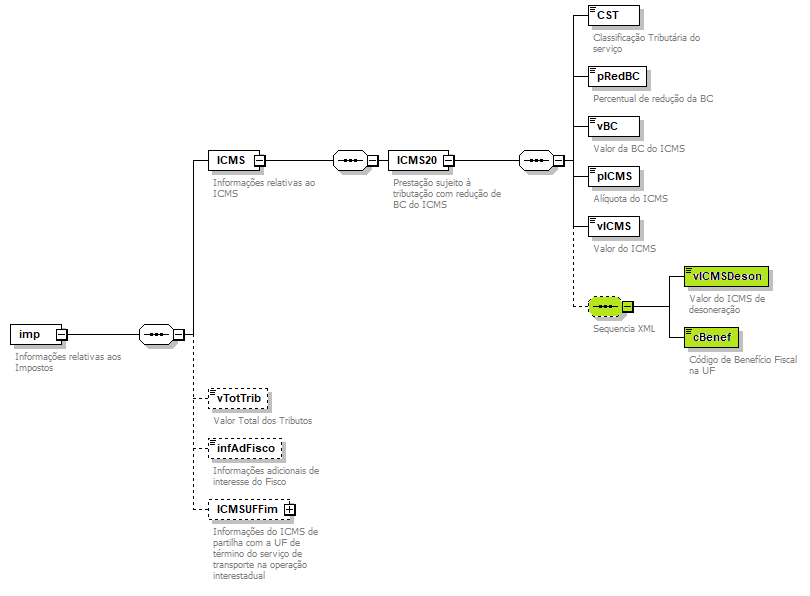 imp
Informações relativas aos Impostos

ICMS
Informações relativas ao ICMS

ICMS20
Prestação sujeito à tributação com redução de BC do ICMS

CST
Classificação Tributária do serviço

pRedBC
Percentual de redução da BC

vBC
Valor da BC do ICMS

pICMS
Alíquota do ICMS

vICMS
Valor do ICMS

Sequencia XML

vICMSDeson
Valor do ICMS de desoneração

cBenef
Código de Benefício Fiscal na UF

vTotTrib
Valor Total dos Tributos

infAdFisco
Informações adicionais de interesse do Fisco

ICMSUFFim
Informações do ICMS de partilha com a UF de término do serviço de transporte na operação interestadual